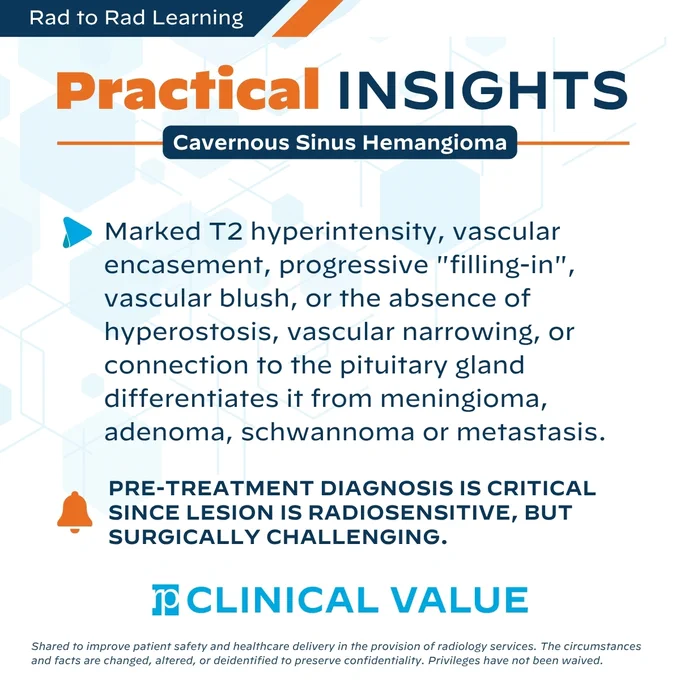 Rad to Rad Learning

Practical INSIGHTS

Cavernous Sinus Hemangioma

Marked T2 hyperintensity, vascular encasement, progressive "filling-in", vascular blush, or the absence of hyperostosis, vascular narrowing, or connection to the pituitary gland differentiates it from meningioma, adenoma, schwannoma or metastasis.

PRE-TREATMENT DIAGNOSIS IS CRITICAL SINCE LESION IS RADIOSENSITIVE, BUT SURGICALLY CHALLENGING.

CLINICAL VALUE

Shared to improve patient safety and healthcare delivery in the provision of radiology services. The circumstances and facts are changed, altered, or deidentified to preserve confidentiality. Privileges have not been waived.